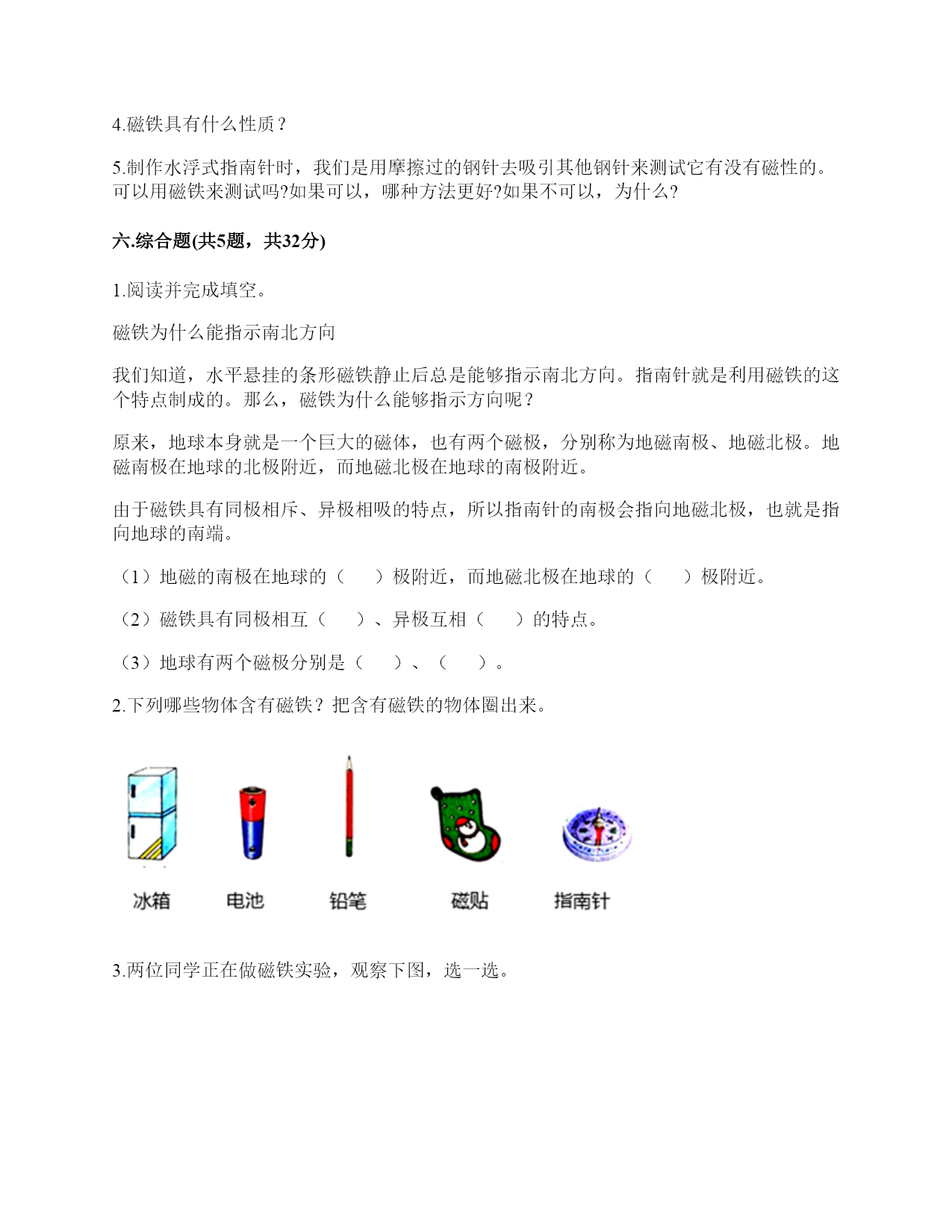 4.磁铁具有什么性质？

5.制作水浮式指南针时，我们是用摩擦过的钢针去吸引其他钢针来测试它有没有磁性的。可以用磁铁来测试吗?如果可以，哪种方法更好?如果不可以，为什么?

六.综合题(共5题，共32分)

1.阅读并完成填空。

磁铁为什么能指示南北方向

我们知道，水平悬挂的条形磁铁静止后总是能够指示南北方向。指南针就是利用磁铁的这个特点制成的。那么，磁铁为什么能够指示方向呢？

原来，地球本身就是一个巨大的磁体，也有两个磁极，分别称为地磁南极、地磁北极。地磁南极在地球的北极附近，而地磁北极在地球的南极附近。

由于磁铁具有同极相斥、异极相吸的特点，所以指南针的南极会指向地磁北极，也就是指向地球的南端。

（1）地磁的南极在地球的（　　）极附近，而地磁北极在地球的（　　）极附近。

（2）磁铁具有同极相互（　　）、异极互相（　　）的特点。

（3）地球有两个磁极分别是（　　）、（　　）。

2.下列哪些物体含有磁铁？把含有磁铁的物体圈出来。

冰箱　电池　铅笔　磁贴　指南针

3.两位同学正在做磁铁实验，观察下图，选一选。